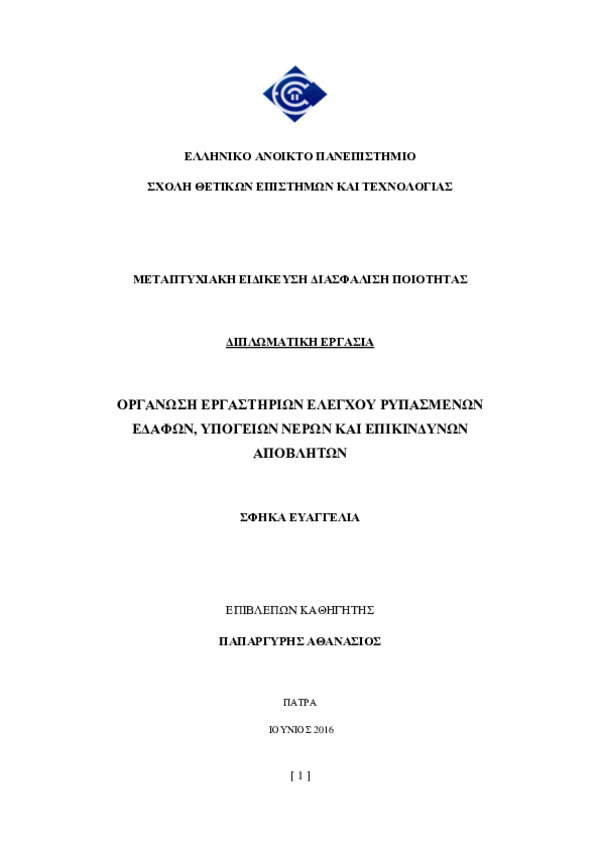 ΕΛΛΗΝΙΚΟ ΑΝΟΙΚΤΟ ΠΑΝΕΠΙΣΤΗΜΙΟ

ΣΧΟΛΗ ΘΕΤΙΚΩΝ ΕΠΙΣΤΗΜΩΝ ΚΑΙ ΤΕΧΝΟΛΟΓΙΑΣ

ΜΕΤΑΠΤΥΧΙΑΚΗ ΕΙΔΙΚΕΥΣΗ ΔΙΑΣΦΑΛΙΣΗ ΠΟΙΟΤΗΤΑΣ

ΔΙΠΛΩΜΑΤΙΚΗ ΕΡΓΑΣΙΑ

ΟΡΓΑΝΩΣΗ ΕΡΓΑΣΤΗΡΙΩΝ ΕΛΕΓΧΟΥ ΡΥΠΑΣΜΕΝΩΝ ΕΔΑΦΩΝ, ΥΠΟΓΕΙΩΝ ΝΕΡΩΝ ΚΑΙ ΕΠΙΚΙΝΔΥΝΩΝ ΑΠΟΒΛΗΤΩΝ

ΣΦΗΚΑ ΕΥΑΓΓΕΛΙΑ

ΕΠΙΒΛΕΠΩΝ ΚΑΘΗΓΗΤΗΣ

ΠΑΠΑΡΓΥΡΗΣ ΑΘΑΝΑΣΙΟΣ

ΠΑΤΡΑ

ΙΟΥΝΙΟΣ 2016

[ 1 ]